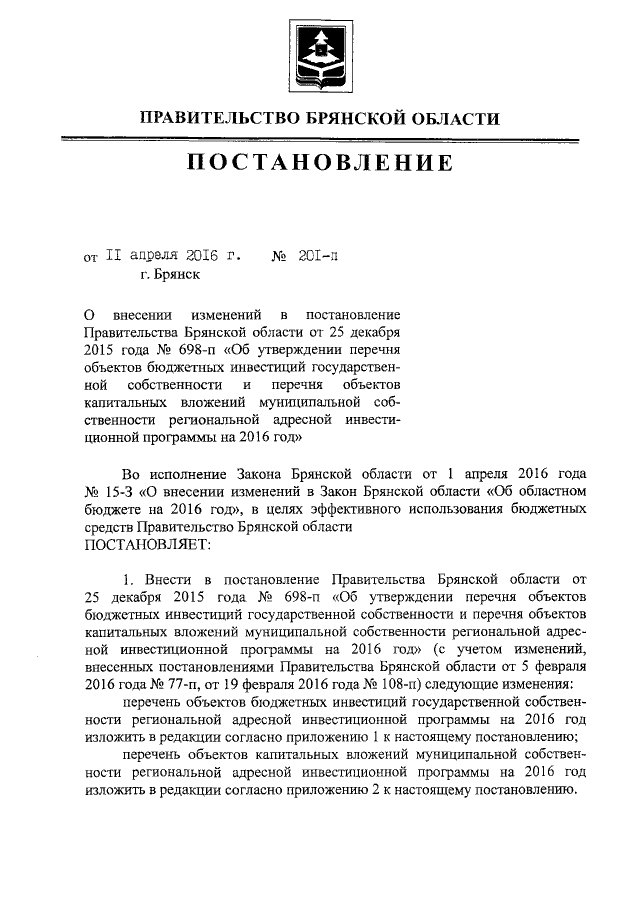 ПРАВИТЕЛЬСТВО БРЯНСКОЙ ОБЛАСТИ

ПОСТАНОВЛЕНИЕ

от II апреля 2016 г. № 201-п
г. Брянск

О внесении изменений в постановление Правительства Брянской области от 25 декабря 2015 года № 698-п «Об утверждении перечня объектов бюджетных инвестиций государственной собственности и перечня объектов капитальных вложений муниципальной собственности региональной адресной инвестиционной программы на 2016 год»

Во исполнение Закона Брянской области от 1 апреля 2016 года № 15-З «О внесении изменений в Закон Брянской области «Об областном бюджете на 2016 год», в целях эффективного использования бюджетных средств Правительство Брянской области
ПОСТАНОВЛЯЕТ:

1. Внести в постановление Правительства Брянской области от 25 декабря 2015 года № 698-п «Об утверждении перечня объектов бюджетных инвестиций государственной собственности и перечня объектов капитальных вложений муниципальной собственности региональной адресной инвестиционной программы на 2016 год» (с учетом изменений, внесенных постановлениями Правительства Брянской области от 5 февраля 2016 года № 77-п, от 19 февраля 2016 года № 108-п) следующие изменения:

перечень объектов бюджетных инвестиций государственной собственности региональной адресной инвестиционной программы на 2016 год изложить в редакции согласно приложению 1 к настоящему постановлению;

перечень объектов капитальных вложений муниципальной собственности региональной адресной инвестиционной программы на 2016 год изложить в редакции согласно приложению 2 к настоящему постановлению.